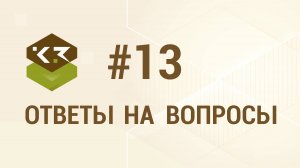 #13

ОТВЕТЫ НА ВОПРОСЫ